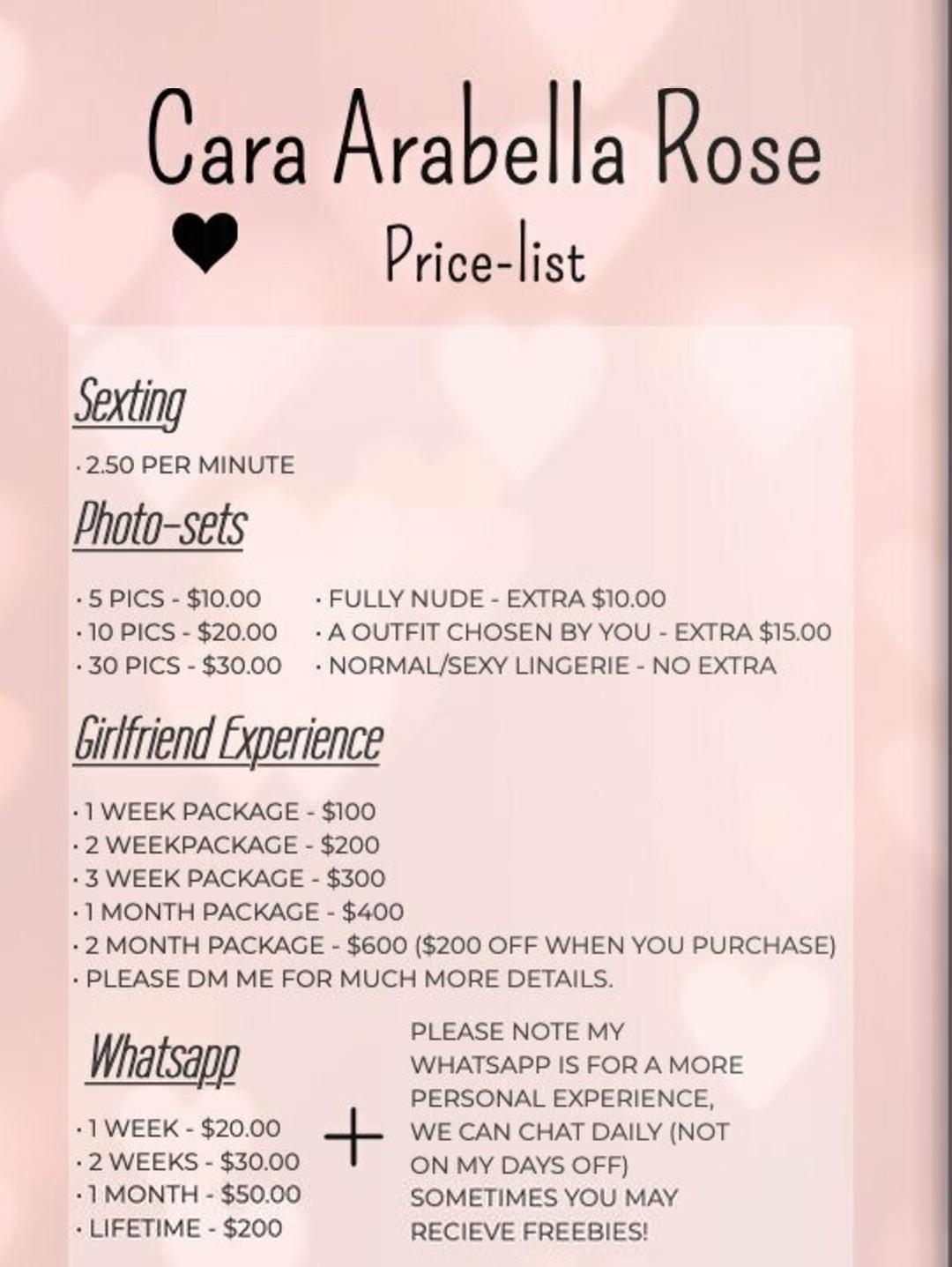 Cara Arabella Rose

Price-list

Sexting

· 2.50 PER MINUTE

Photo-sets

· 5 PICS - $10.00
· 10 PICS - $20.00
· 30 PICS - $30.00

· FULLY NUDE - EXTRA $10.00
· A OUTFIT CHOSEN BY YOU - EXTRA $15.00
· NORMAL/SEXY LINGERIE - NO EXTRA

Girlfriend Experience

· 1 WEEK PACKAGE - $100
· 2 WEEKPACKAGE - $200
· 3 WEEK PACKAGE - $300
· 1 MONTH PACKAGE - $400
· 2 MONTH PACKAGE - $600 ($200 OFF WHEN YOU PURCHASE)
· PLEASE DM ME FOR MUCH MORE DETAILS.

Whatsapp

· 1 WEEK - $20.00
· 2 WEEKS - $30.00
· 1 MONTH - $50.00
· LIFETIME - $200

+

PLEASE NOTE MY WHATSAPP IS FOR A MORE PERSONAL EXPERIENCE, WE CAN CHAT DAILY (NOT ON MY DAYS OFF) SOMETIMES YOU MAY RECIEVE FREEBIES!